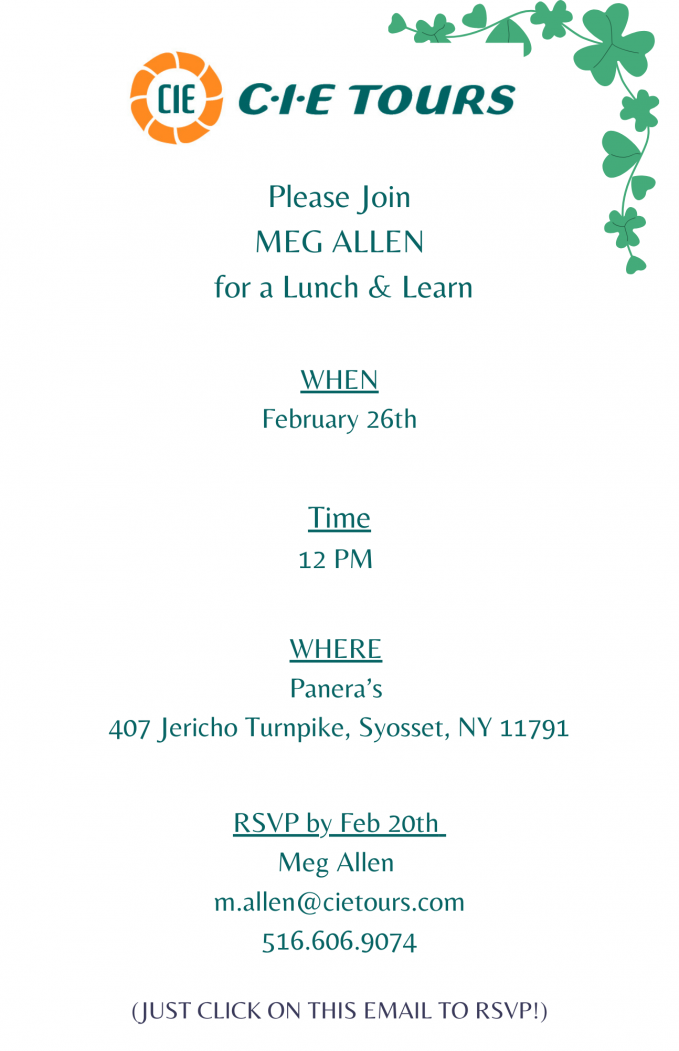 CIE C·I·E TOURS

Please Join
MEG ALLEN
for a Lunch & Learn

WHEN
February 26th

Time
12 PM

WHERE
Panera's
407 Jericho Turnpike, Syosset, NY 11791

RSVP by Feb 20th
Meg Allen
m.allen@cietours.com
516.606.9074

(JUST CLICK ON THIS EMAIL TO RSVP!)